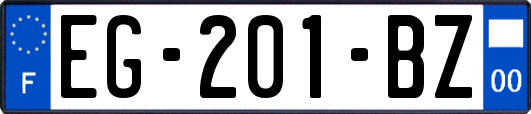 F
EG-201-BZ
00